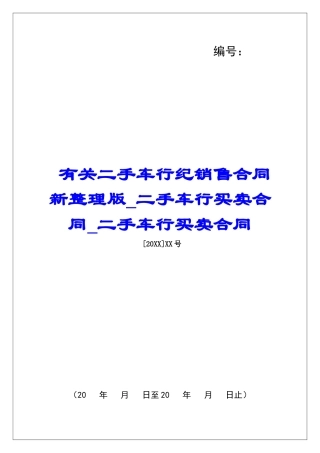 编号：

有关二手车行纪销售合同新整理版_二手车行买卖合同_二手车行买卖合同

[20XX]XX号

（20　年　月　日至20　年　月　日止）